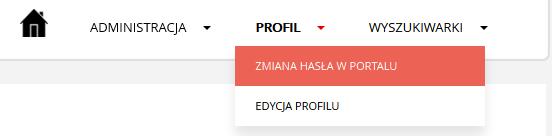 ADMINISTRACJA PROFIL WYSZUKIWARKI

ZMIANA HASŁA W PORTALU

EDYCJA PROFILU